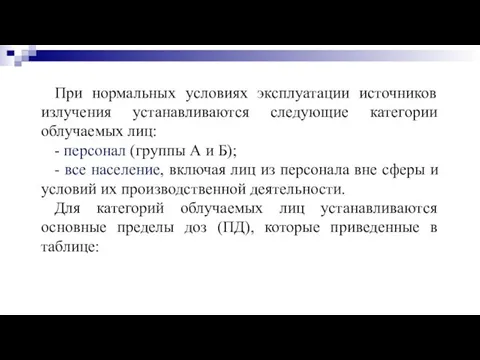 При нормальных условиях эксплуатации источников излучения устанавливаются следующие категории облучаемых лиц:

- персонал (группы А и Б);

- все население, включая лиц из персонала вне сферы и условий их производственной деятельности.

Для категорий облучаемых лиц устанавливаются основные пределы доз (ПД), которые приведенные в таблице: